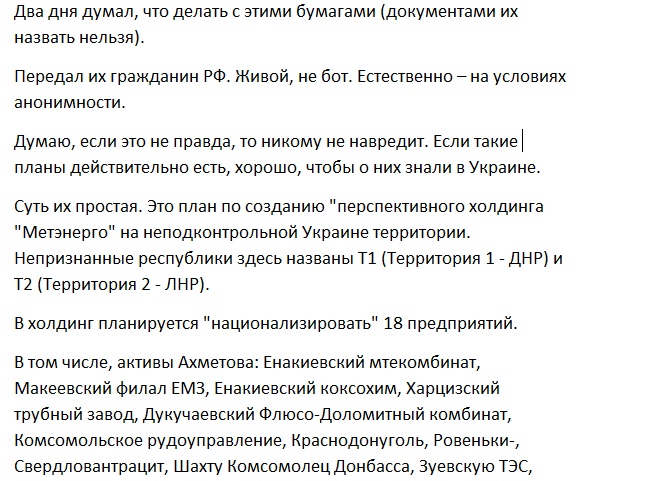 Два дня думал, что делать с этими бумагами (документами их назвать нельзя).

Передал их гражданин РФ. Живой, не бот. Естественно – на условиях анонимности.

Думаю, если это не правда, то никому не навредит. Если такие планы действительно есть, хорошо, чтобы о них знали в Украине.

Суть их простая. Это план по созданию "перспективного холдинга "Метэнерго" на неподконтрольной Украине территории. Непризнанные республики здесь названы Т1 (Территория 1 - ДНР) и Т2 (Территория 2 - ЛНР).

В холдинг планируется "национализировать" 18 предприятий.

В том числе, активы Ахметова: Енакиевский мтекомбинат, Макеевский филал ЕМЗ, Енакиевский коксохим, Харцизский трубный завод, Дукучаевский Флюсо-Доломитный комбинат, Комсомольское рудоуправление, Краснодонуголь, Ровеньки-, Свердловантрацит, Шахту Комсомолец Донбасса, Зуевскую ТЭС,